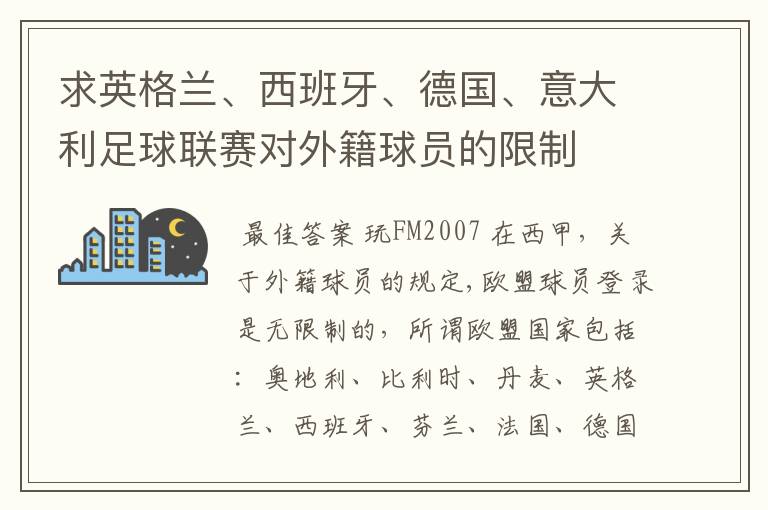 求英格兰、西班牙、德国、意大利足球联赛对外籍球员的限制

最佳答案 玩FM2007 在西甲，关于外籍球员的规定,欧盟球员登录是无限制的，所谓欧盟国家包括：奥地利、比利时、丹麦、英格兰、西班牙、芬兰、法国、德国